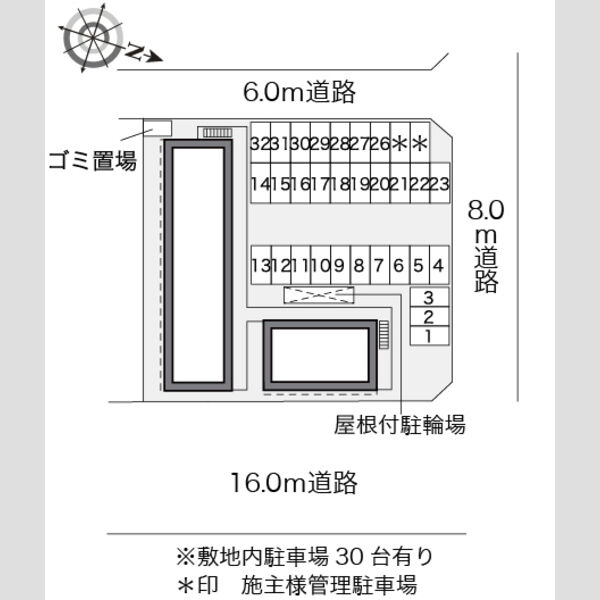 N

6.0m道路

ゴミ置場

32 31 30 29 28 27 26 ＊ ＊

14 15 16 17 18 19 20 21 22 23

8.0m道路

13 12 11 10 9 8 7 6 5 4

3
2
1

屋根付駐輪場

16.0m道路

※敷地内駐車場 30 台有り
＊印　施主様管理駐車場